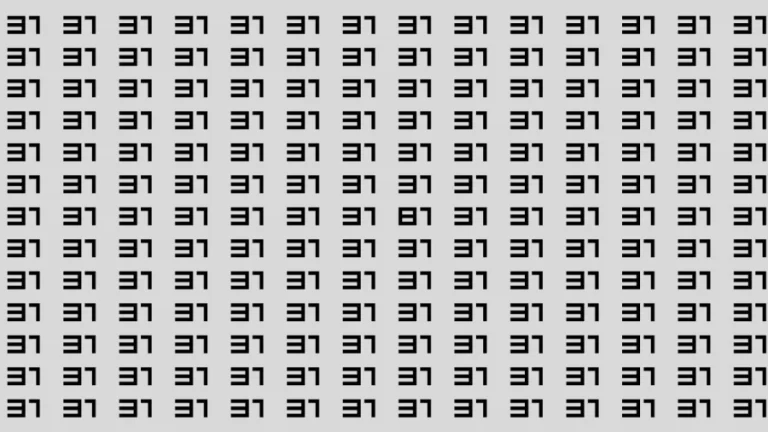 31 31 31 31 31 31 31 31 31 31 31 31 31 31
31 31 31 31 31 31 31 31 31 31 31 31 31 31
31 31 31 31 31 31 31 31 31 31 31 31 31 31
31 31 31 31 31 31 31 31 31 31 31 31 31 31
31 31 31 31 31 31 31 31 31 31 31 31 31 31
31 31 31 31 31 31 31 31 31 31 31 31 31 31
31 31 31 31 31 31 31 81 31 31 31 31 31 31
31 31 31 31 31 31 31 31 31 31 31 31 31 31
31 31 31 31 31 31 31 31 31 31 31 31 31 31
31 31 31 31 31 31 31 31 31 31 31 31 31 31
31 31 31 31 31 31 31 31 31 31 31 31 31 31
31 31 31 31 31 31 31 31 31 31 31 31 31 31
31 31 31 31 31 31 31 31 31 31 31 31 31 31